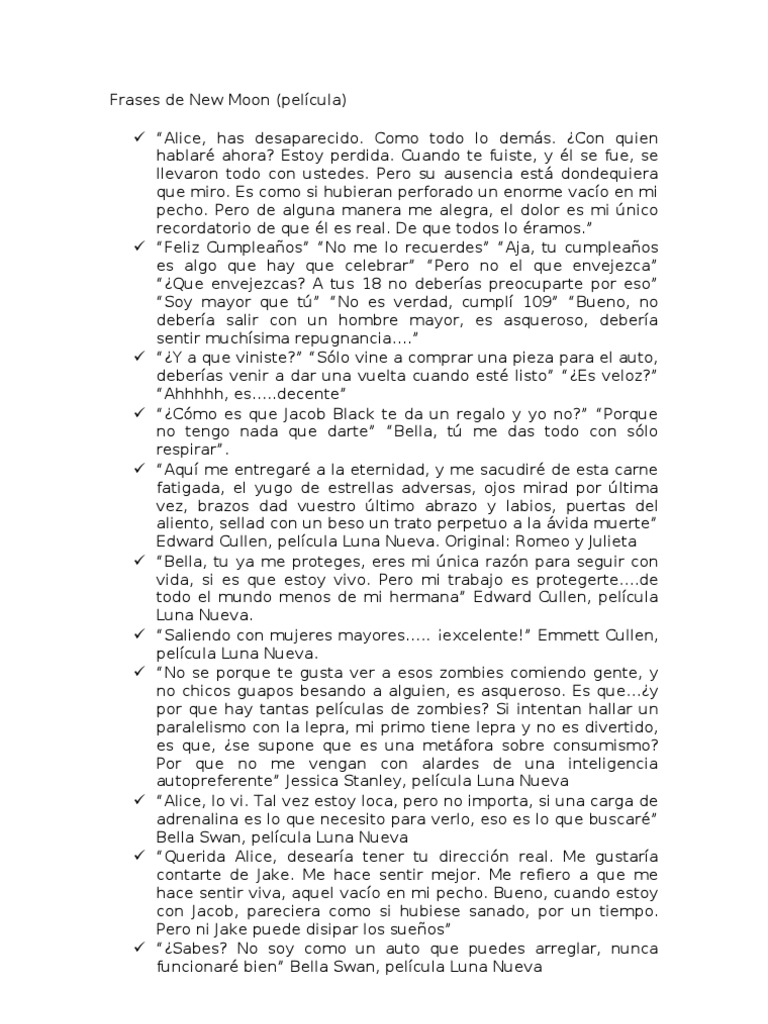 Frases de New Moon (película)

✓ "Alice, has desaparecido. Como todo lo demás. ¿Con quien hablaré ahora? Estoy perdida. Cuando te fuiste, y él se fue, se llevaron todo con ustedes. Pero su ausencia está dondequiera que miro. Es como si hubieran perforado un enorme vacío en mi pecho. Pero de alguna manera me alegra, el dolor es mi único recordatorio de que él es real. De que todos lo éramos."

✓ "Feliz Cumpleaños" "No me lo recuerdes" "Aja, tu cumpleaños es algo que hay que celebrar" "Pero no el que envejezca" "¿Que envejezcas? A tus 18 no deberías preocuparte por eso" "Soy mayor que tú" "No es verdad, cumplí 109" "Bueno, no debería salir con un hombre mayor, es asqueroso, debería sentir muchísima repugnancia...."

✓ "¿Y a que viniste?" "Sólo vine a comprar una pieza para el auto, deberías venir a dar una vuelta cuando esté listo" "¿Es veloz?" "Ahhhhh, es.....decente"

✓ "¿Cómo es que Jacob Black te da un regalo y yo no?" "Porque no tengo nada que darte" "Bella, tú me das todo con sólo respirar".

✓ "Aquí me entregaré a la eternidad, y me sacudiré de esta carne fatigada, el yugo de estrellas adversas, ojos mirad por última vez, brazos dad vuestro último abrazo y labios, puertas del aliento, sellad con un beso un trato perpetuo a la ávida muerte" Edward Cullen, película Luna Nueva. Original: Romeo y Julieta

✓ "Bella, tu ya me proteges, eres mi única razón para seguir con vida, si es que estoy vivo. Pero mi trabajo es protegerte....de todo el mundo menos de mi hermana" Edward Cullen, película Luna Nueva.

✓ "Saliendo con mujeres mayores..... ¡excelente!" Emmett Cullen, película Luna Nueva.

✓ "No se porque te gusta ver a esos zombies comiendo gente, y no chicos guapos besando a alguien, es asqueroso. Es que...¿y por que hay tantas películas de zombies? Si intentan hallar un paralelismo con la lepra, mi primo tiene lepra y no es divertido, es que, ¿se supone que es una metáfora sobre consumismo? Por que no me vengan con alardes de una inteligencia autopreferente" Jessica Stanley, película Luna Nueva

✓ "Alice, lo vi. Tal vez estoy loca, pero no importa, si una carga de adrenalina es lo que necesito para verlo, eso es lo que buscaré" Bella Swan, película Luna Nueva

✓ "Querida Alice, desearía tener tu dirección real. Me gustaría contarte de Jake. Me hace sentir mejor. Me refiero a que me hace sentir viva, aquel vacío en mi pecho. Bueno, cuando estoy con Jacob, pareciera como si hubiese sanado, por un tiempo. Pero ni Jake puede disipar los sueños"

✓ "¿Sabes? No soy como un auto que puedes arreglar, nunca funcionaré bien" Bella Swan, película Luna Nueva